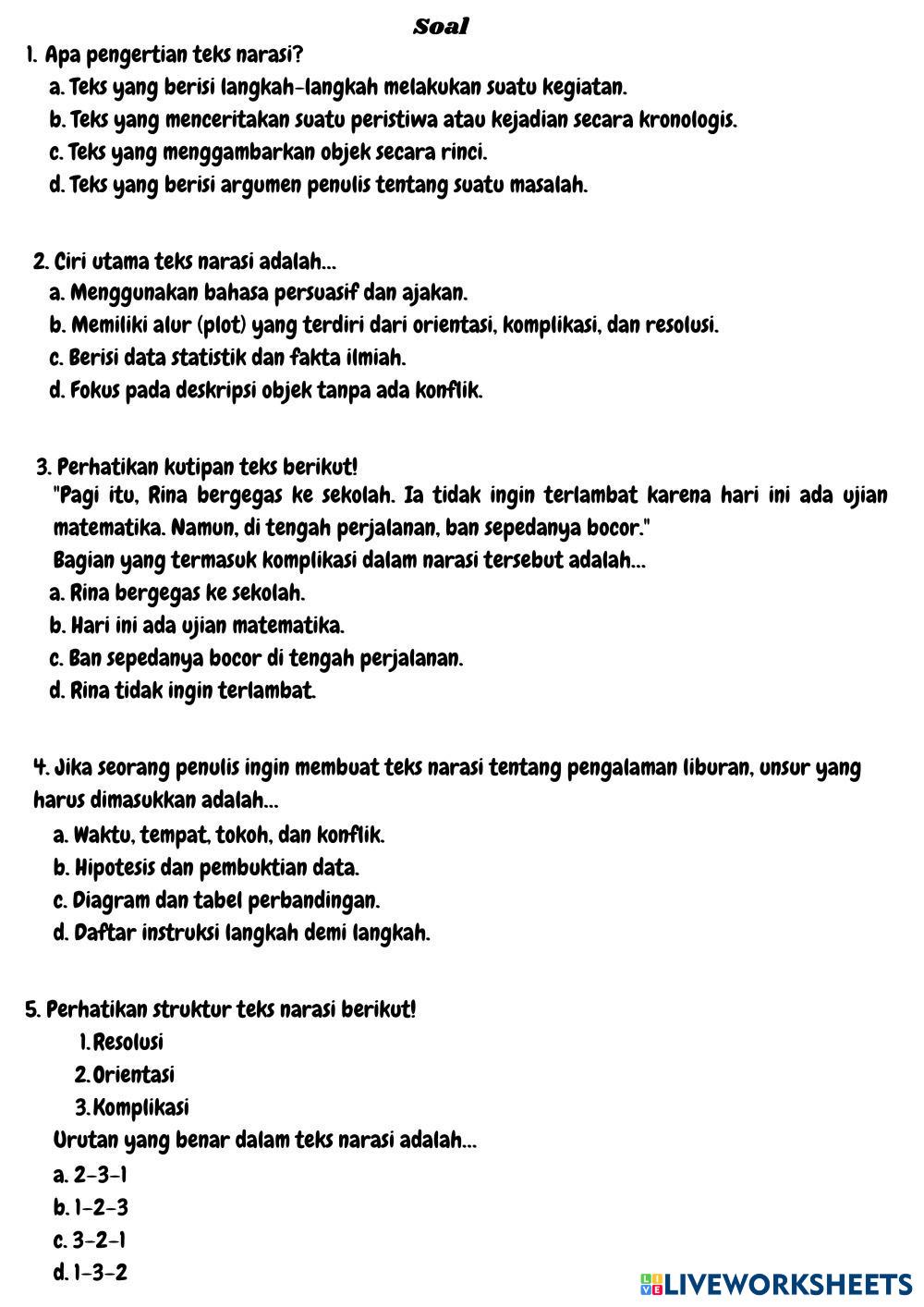 Soal

1. Apa pengertian teks narasi?
a. Teks yang berisi langkah-langkah melakukan suatu kegiatan.
b. Teks yang menceritakan suatu peristiwa atau kejadian secara kronologis.
c. Teks yang menggambarkan objek secara rinci.
d. Teks yang berisi argumen penulis tentang suatu masalah.

2. Ciri utama teks narasi adalah...
a. Menggunakan bahasa persuasif dan ajakan.
b. Memiliki alur (plot) yang terdiri dari orientasi, komplikasi, dan resolusi.
c. Berisi data statistik dan fakta ilmiah.
d. Fokus pada deskripsi objek tanpa ada konflik.

3. Perhatikan kutipan teks berikut!
"Pagi itu, Rina bergegas ke sekolah. Ia tidak ingin terlambat karena hari ini ada ujian matematika. Namun, di tengah perjalanan, ban sepedanya bocor."
Bagian yang termasuk komplikasi dalam narasi tersebut adalah...
a. Rina bergegas ke sekolah.
b. Hari ini ada ujian matematika.
c. Ban sepedanya bocor di tengah perjalanan.
d. Rina tidak ingin terlambat.

4. Jika seorang penulis ingin membuat teks narasi tentang pengalaman liburan, unsur yang harus dimasukkan adalah...
a. Waktu, tempat, tokoh, dan konflik.
b. Hipotesis dan pembuktian data.
c. Diagram dan tabel perbandingan.
d. Daftar instruksi langkah demi langkah.

5. Perhatikan struktur teks narasi berikut!
1. Resolusi
2. Orientasi
3. Komplikasi
Urutan yang benar dalam teks narasi adalah...
a. 2-3-1
b. 1-2-3
c. 3-2-1
d. 1-3-2

LIVEWORKSHEETS